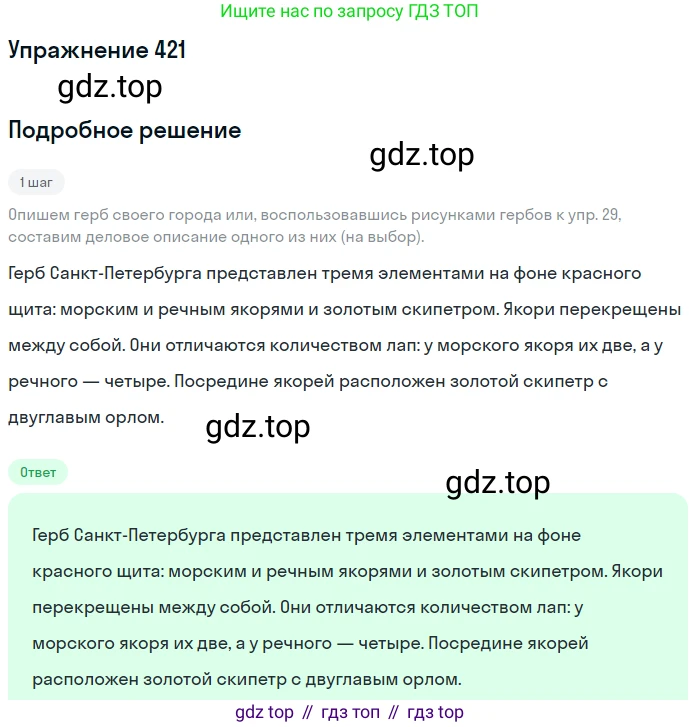 Ищите нас по запросу ГДЗ ТОП

Упражнение 421

gdz.top

Подробное решение

gdz.top

1 шаг

Опишем герб своего города или, воспользовавшись рисунками гербов к упр. 29, составим деловое описание одного из них (на выбор).

Герб Санкт-Петербурга представлен тремя элементами на фоне красного щита: морским и речным якорями и золотым скипетром. Якори перекрещены между собой. Они отличаются количеством лап: у морского якоря их две, а у речного — четыре. Посредине якорей расположен золотой скипетр с двуглавым орлом.

gdz.top

Ответ

gdz.top

Герб Санкт-Петербурга представлен тремя элементами на фоне красного щита: морским и речным якорями и золотым скипетром. Якори перекрещены между собой. Они отличаются количеством лап: у морского якоря их две, а у речного — четыре. Посредине якорей расположен золотой скипетр с двуглавым орлом.

gdz top // гдз топ // гдз top